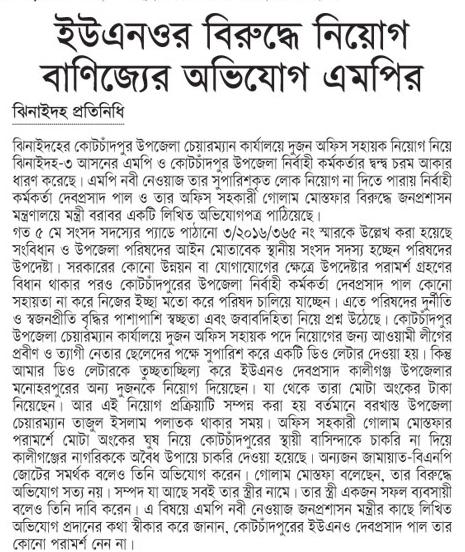 ইউএনওর বিরুদ্ধে নিয়োগ বাণিজ্যের অভিযোগ এমপির

ঝিনাইদহ প্রতিনিধি

ঝিনাইদহের কোটচাঁদপুর উপজেলা চেয়ারম্যান কার্যালয়ে দুজন অফিস সহায়ক নিয়োগ নিয়ে ঝিনাইদহ-৩ আসনের এমপি ও কোটচাঁদপুর উপজেলা নির্বাহী কর্মকর্তার দ্বন্দ্ব চরম আকার ধারণ করেছে। এমপি নবী নেওয়াজ তার সুপারিশকৃত লোক নিয়োগ না দিতে পারায় নির্বাহী কর্মকর্তা দেবপ্রসাদ পাল ও তার অফিস সহকারী গোলাম মোস্তফার বিরুদ্ধে জনপ্রশাসন মন্ত্রণালয়ে মন্ত্রী বরাবর একটি লিখিত অভিযোগপত্র পাঠিয়েছে।
গত ৫ মে সংসদ সদস্যের প্যাডে পাঠানো ৩/২০১৬/৩৬৫ নং স্মারকে উল্লেখ করা হয়েছে সংবিধান ও উপজেলা পরিষদের আইন মোতাবেক স্থানীয় সংসদ সদস্য হচ্ছেন পরিষদের উপদেষ্টা। সরকারের কোনো উন্নয়ন বা যোগাযোগের ক্ষেত্রে উপদেষ্টার পরামর্শ গ্রহণের বিধান থাকার পরও কোটচাঁদপুরের উপজেলা নির্বাহী কর্মকর্তা দেবপ্রসাদ পাল কোনো সহায়তা না করে নিজের ইচ্ছা মতো করে পরিষদ চালিয়ে যাচ্ছেন। এতে পরিষদের দুর্নীতি ও স্বজনপ্রীতি বৃদ্ধির পাশাপাশি স্বচ্ছতা এবং জবাবদিহিতা নিয়ে প্রশ্ন উঠেছে। কোটচাঁদপুর উপজেলা চেয়ারম্যান কার্যালয়ে দুজন অফিস সহায়ক পদে নিয়োগের জন্য আওয়ামী লীগের প্রবীণ ও ত্যাগী নেতার ছেলেদের পক্ষে সুপারিশ করে একটি ডিও লেটার দেওয়া হয়। কিন্তু আমার ডিও লেটারকে তুচ্ছতাচ্ছিল্য করে ইউএনও দেবপ্রসাদ কালীগঞ্জ উপজেলার মনোহরপুরের অন্য দুজনকে নিয়োগ দিয়েছেন। যা থেকে তারা মোটা অংকের টাকা নিয়েছেন। আর এই নিয়োগ প্রক্রিয়াটি সম্পন্ন করা হয় বর্তমানে বরখাস্ত উপজেলা চেয়ারম্যান তাজুল ইসলাম পলাতক থাকার সময়। অফিস সহকারী গোলাম মোস্তফার পরামর্শে মোটা অংকের ঘুষ নিয়ে কোটচাঁদপুরের স্থায়ী বাসিন্দাকে চাকরি না দিয়ে কালীগঞ্জের নাগরিককে অবৈধ উপায়ে চাকরি দেওয়া হয়েছে। অন্যজন জামায়াত-বিএনপি জোটের সমর্থক বলেও তিনি অভিযোগ করেন। গোলাম মোস্তফা বলেছেন, তার বিরুদ্ধে অভিযোগ সত্য নয়। সম্পদ যা আছে সবই তার স্ত্রীর নামে। তার স্ত্রী একজন সফল ব্যবসায়ী বলেও তিনি দাবি করেন। এ বিষয়ে এমপি নবী নেওয়াজ জনপ্রশাসন মন্ত্রীর কাছে লিখিত অভিযোগ প্রদানের কথা স্বীকার করে জানান, কোটচাঁদপুরের ইউএনও দেবপ্রসাদ পাল তার কোনো পরামর্শ নেন না।